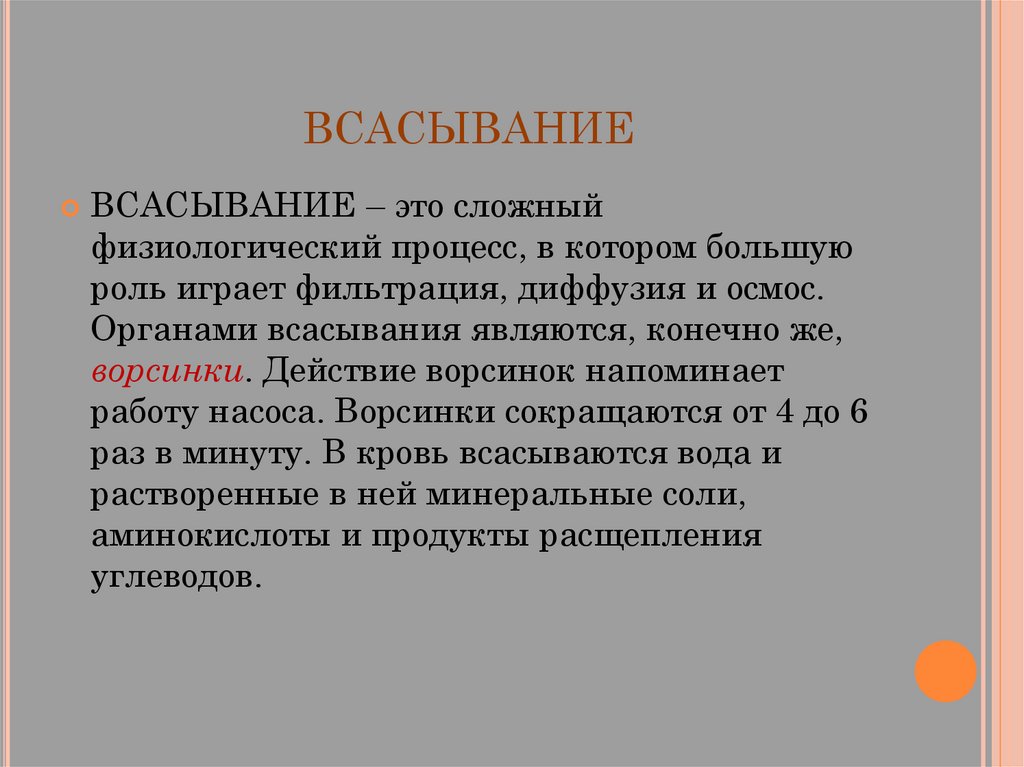 ВСАСЫВАНИЕ

ВСАСЫВАНИЕ – это сложный физиологический процесс, в котором большую роль играет фильтрация, диффузия и осмос. Органами всасывания являются, конечно же, ворсинки. Действие ворсинок напоминает работу насоса. Ворсинки сокращаются от 4 до 6 раз в минуту. В кровь всасываются вода и растворенные в ней минеральные соли, аминокислоты и продукты расщепления углеводов.